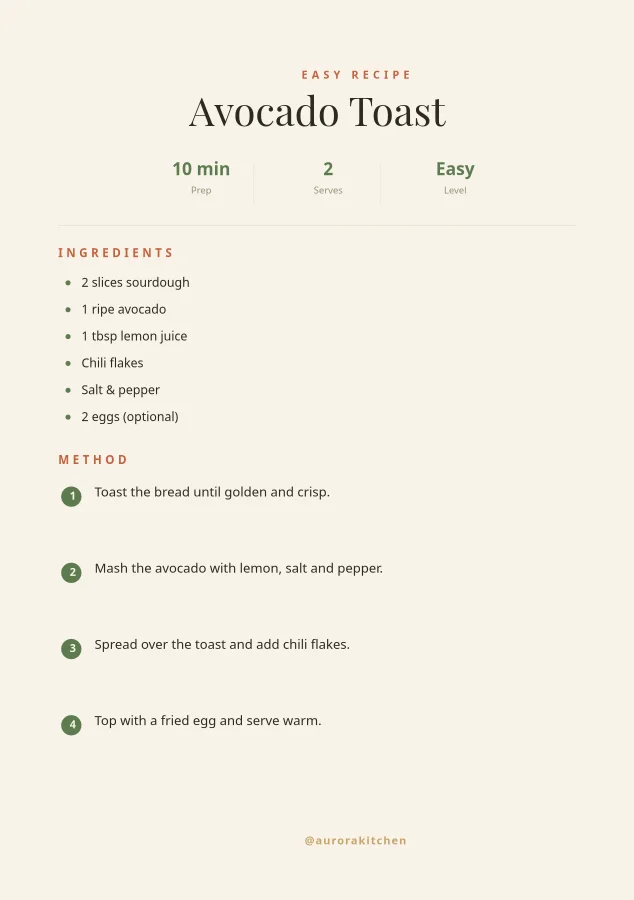 EASY RECIPE

Avocado Toast

10 min
Prep

2
Serves

Easy
Level

INGREDIENTS

- 2 slices sourdough
- 1 ripe avocado
- 1 tbsp lemon juice
- Chili flakes
- Salt & pepper
- 2 eggs (optional)

METHOD

1 Toast the bread until golden and crisp.

2 Mash the avocado with lemon, salt and pepper.

3 Spread over the toast and add chili flakes.

4 Top with a fried egg and serve warm.

@aurorakitchen